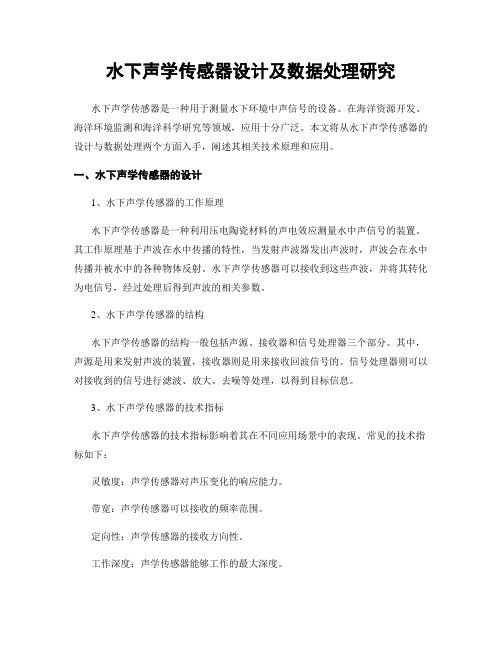 水下声学传感器设计及数据处理研究

水下声学传感器是一种用于测量水下环境中声信号的设备。在海洋资源开发、海洋环境监测和海洋科学研究等领域，应用十分广泛。本文将从水下声学传感器的设计与数据处理两个方面入手，阐述其相关技术原理和应用。

一、水下声学传感器的设计

1、水下声学传感器的工作原理

水下声学传感器是一种利用压电陶瓷材料的声电效应测量水中声信号的装置。其工作原理基于声波在水中传播的特性，当发射声波器发出声波时，声波会在水中传播并被水中的各种物体反射。水下声学传感器可以接收到这些声波，并将其转化为电信号，经过处理后得到声波的相关参数。

2、水下声学传感器的结构

水下声学传感器的结构一般包括声源、接收器和信号处理器三个部分。其中，声源是用来发射声波的装置，接收器则是用来接收回波信号的。信号处理器则可以对接收到的信号进行滤波、放大、去噪等处理，以得到目标信息。

3、水下声学传感器的技术指标

水下声学传感器的技术指标影响着其在不同应用场景中的表现。常见的技术指标如下：

灵敏度：声学传感器对声压变化的响应能力。

带宽：声学传感器可以接收的频率范围。

定向性：声学传感器的接收方向性。

工作深度：声学传感器能够工作的最大深度。